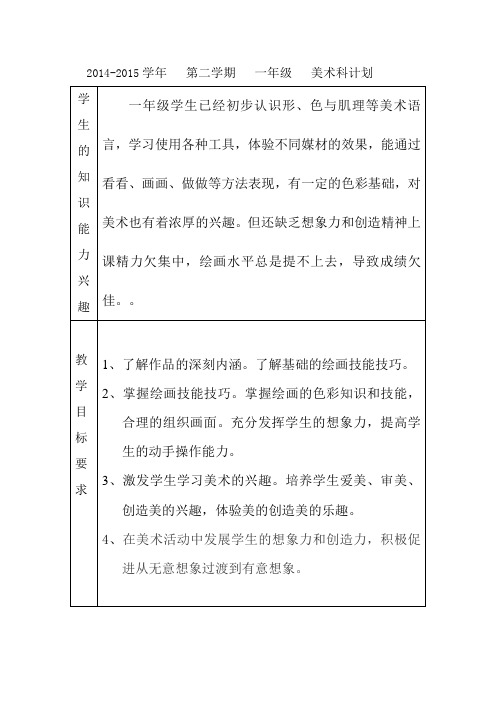 2014-2015 学年　第二学期　一年级　美术科计划

| 学生的知识能力兴趣 | 一年级学生已经初步认识形、色与肌理等美术语言，学习使用各种工具，体验不同媒材的效果，能通过看看、画画、做做等方法表现，有一定的色彩基础，对美术也有着浓厚的兴趣。但还缺乏想象力和创造精神上课精力欠集中，绘画水平总是提不上去，导致成绩欠佳。。 |
|---|---|
| 教学目标要求 | 1、了解作品的深刻内涵。了解基础的绘画技能技巧。<br>2、掌握绘画技能技巧。掌握绘画的色彩知识和技能，合理的组织画面。充分发挥学生的想象力，提高学生的动手操作能力。<br>3、激发学生学习美术的兴趣。培养学生爱美、审美、创造美的兴趣，体验美的创造美的乐趣。<br>4、在美术活动中发展学生的想象力和创造力，积极促进从无意想象过渡到有意想象。 |